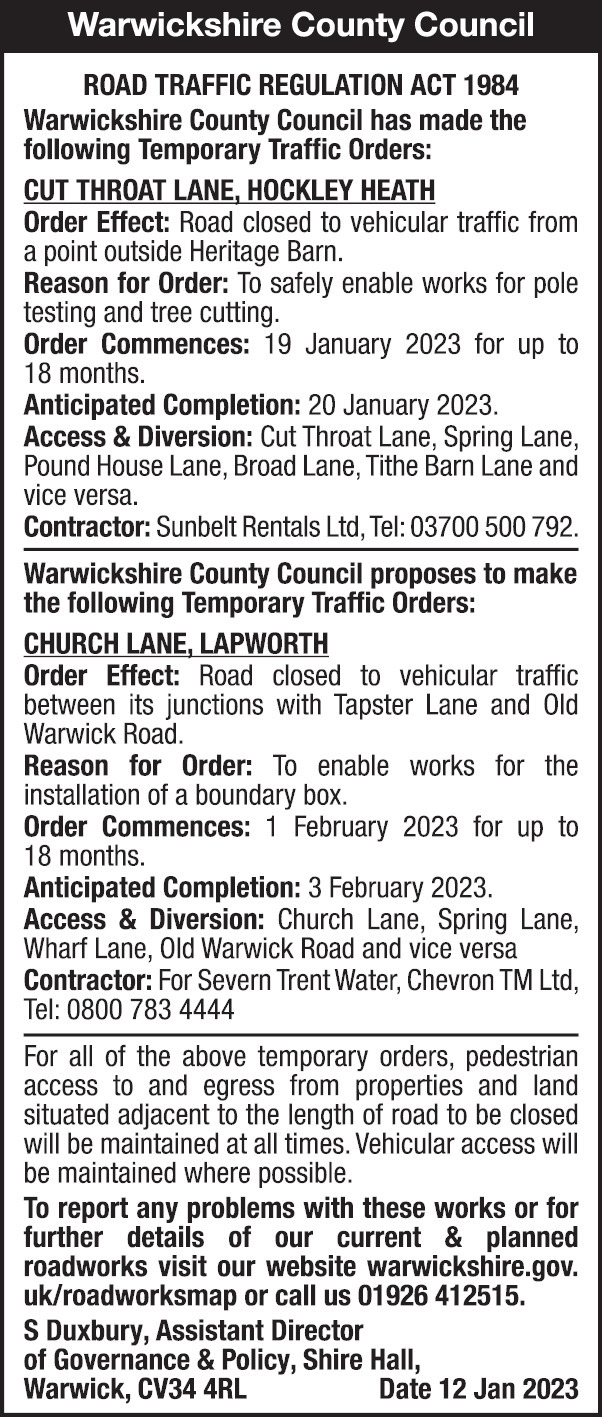 Warwickshire County Council

ROAD TRAFFIC REGULATION ACT 1984

Warwickshire County Council has made the following Temporary Traffic Orders:

CUT THROAT LANE, HOCKLEY HEATH

Order Effect: Road closed to vehicular traffic from a point outside Heritage Barn.

Reason for Order: To safely enable works for pole testing and tree cutting.

Order Commences: 19 January 2023 for up to 18 months.

Anticipated Completion: 20 January 2023.

Access & Diversion: Cut Throat Lane, Spring Lane, Pound House Lane, Broad Lane, Tithe Barn Lane and vice versa.

Contractor: Sunbelt Rentals Ltd, Tel: 03700 500 792.

Warwickshire County Council proposes to make the following Temporary Traffic Orders:

CHURCH LANE, LAPWORTH

Order Effect: Road closed to vehicular traffic between its junctions with Tapster Lane and Old Warwick Road.

Reason for Order: To enable works for the installation of a boundary box.

Order Commences: 1 February 2023 for up to 18 months.

Anticipated Completion: 3 February 2023.

Access & Diversion: Church Lane, Spring Lane, Wharf Lane, Old Warwick Road and vice versa

Contractor: For Severn Trent Water, Chevron TM Ltd, Tel: 0800 783 4444

For all of the above temporary orders, pedestrian access to and egress from properties and land situated adjacent to the length of road to be closed will be maintained at all times. Vehicular access will be maintained where possible.

To report any problems with these works or for further details of our current & planned roadworks visit our website warwickshire.gov.uk/roadworksmap or call us 01926 412515.

S Duxbury, Assistant Director of Governance & Policy, Shire Hall, Warwick, CV34 4RL Date 12 Jan 2023